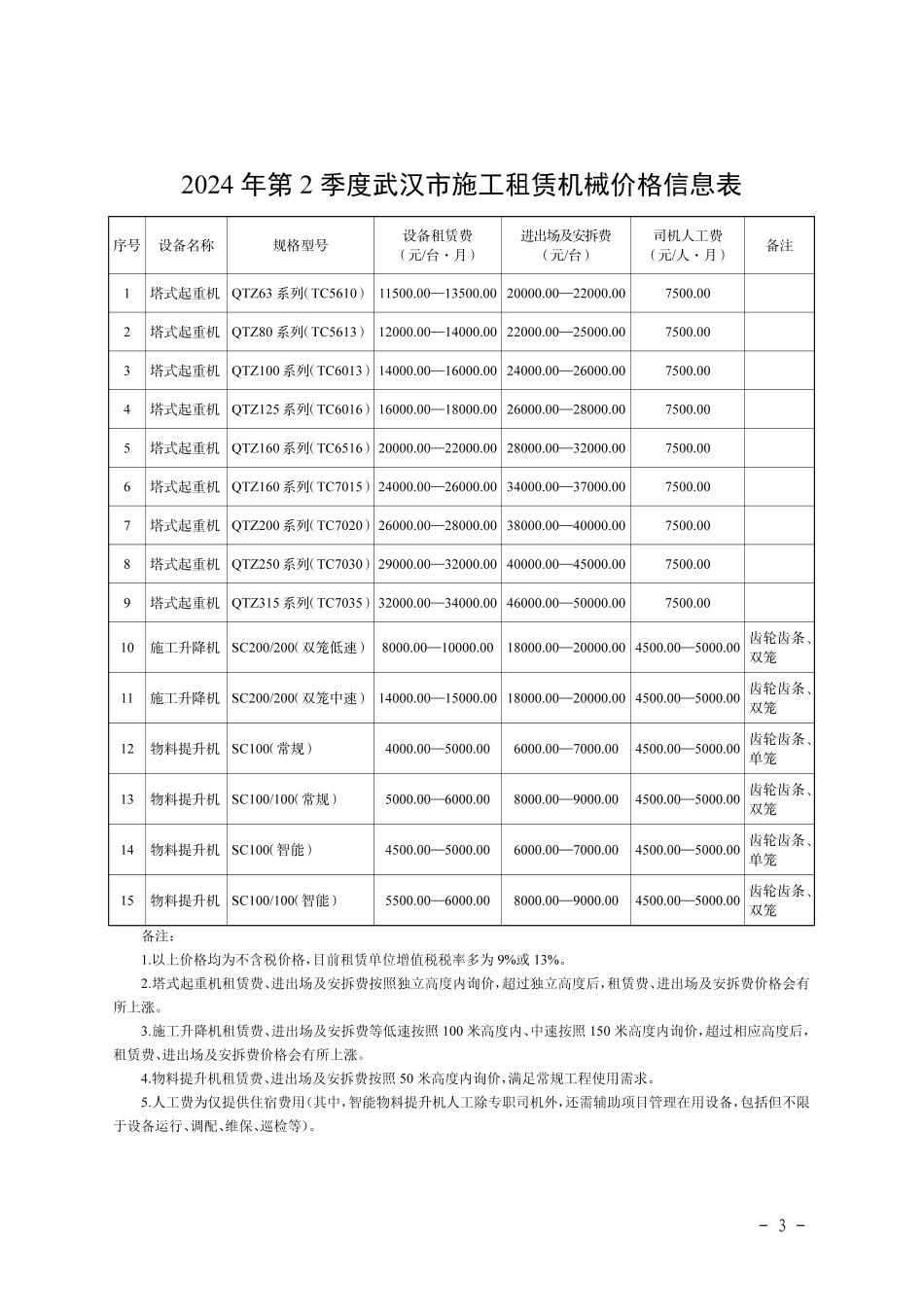 2024 年第 2 季度武汉市施工租赁机械价格信息表

| 序号 | 设备名称 | 规格型号 | 设备租赁费（元/台·月） | 进出场及安拆费（元/台） | 司机人工费（元/人·月） | 备注 |
|---|---|---|---|---|---|---|
| 1 | 塔式起重机 | QTZ63 系列（TC5610） | 11500.00—13500.00 | 20000.00—22000.00 | 7500.00 | |
| 2 | 塔式起重机 | QTZ80 系列（TC5613） | 12000.00—14000.00 | 22000.00—25000.00 | 7500.00 | |
| 3 | 塔式起重机 | QTZ100 系列（TC6013） | 14000.00—16000.00 | 24000.00—26000.00 | 7500.00 | |
| 4 | 塔式起重机 | QTZ125 系列（TC6016） | 16000.00—18000.00 | 26000.00—28000.00 | 7500.00 | |
| 5 | 塔式起重机 | QTZ160 系列（TC6516） | 20000.00—22000.00 | 28000.00—32000.00 | 7500.00 | |
| 6 | 塔式起重机 | QTZ160 系列（TC7015） | 24000.00—26000.00 | 34000.00—37000.00 | 7500.00 | |
| 7 | 塔式起重机 | QTZ200 系列（TC7020） | 26000.00—28000.00 | 38000.00—40000.00 | 7500.00 | |
| 8 | 塔式起重机 | QTZ250 系列（TC7030） | 29000.00—32000.00 | 40000.00—45000.00 | 7500.00 | |
| 9 | 塔式起重机 | QTZ315 系列（TC7035） | 32000.00—34000.00 | 46000.00—50000.00 | 7500.00 | |
| 10 | 施工升降机 | SC200/200（双笼低速） | 8000.00—10000.00 | 18000.00—20000.00 | 4500.00—5000.00 | 齿轮齿条、双笼 |
| 11 | 施工升降机 | SC200/200（双笼中速） | 14000.00—15000.00 | 18000.00—20000.00 | 4500.00—5000.00 | 齿轮齿条、双笼 |
| 12 | 物料提升机 | SC100（常规） | 4000.00—5000.00 | 6000.00—7000.00 | 4500.00—5000.00 | 齿轮齿条、单笼 |
| 13 | 物料提升机 | SC100/100（常规） | 5000.00—6000.00 | 8000.00—9000.00 | 4500.00—5000.00 | 齿轮齿条、双笼 |
| 14 | 物料提升机 | SC100（智能） | 4500.00—5000.00 | 6000.00—7000.00 | 4500.00—5000.00 | 齿轮齿条、单笼 |
| 15 | 物料提升机 | SC100/100（智能） | 5500.00—6000.00 | 8000.00—9000.00 | 4500.00—5000.00 | 齿轮齿条、双笼 |

备注：

1.以上价格均为不含税价格，目前租赁单位增值税税率多为 9%或 13%。

2.塔式起重机租赁费、进出场及安拆费按照独立高度内询价，超过独立高度后，租赁费、进出场及安拆费价格会有所上涨。

3.施工升降机租赁费、进出场及安拆费等低速按照 100 米高度内、中速按照 150 米高度内询价，超过相应高度后，租赁费、进出场及安拆费价格会有所上涨。

4.物料提升机租赁费、进出场及安拆费按照 50 米高度内询价，满足常规工程使用需求。

5.人工费为仅提供住宿费用（其中，智能物料提升机人工除专职司机外，还需辅助项目管理在用设备，包括但不限于设备运行、调配、维保、巡检等）。

- 3 -